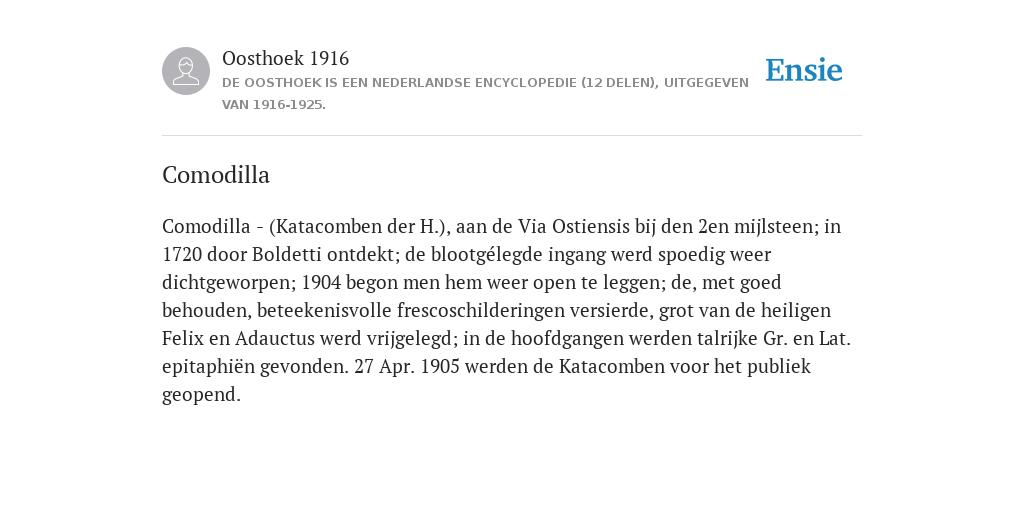 Oosthoek 1916
DE OOSTHOEK IS EEN NEDERLANDSE ENCYCLOPEDIE (12 DELEN), UITGEGEVEN VAN 1916-1925.

Ensie

Comodilla

Comodilla - (Katacomben der H.), aan de Via Ostiensis bij den 2en mijlsteen; in 1720 door Boldetti ontdekt; de blootgélegde ingang werd spoedig weer dichtgeworpen; 1904 begon men hem weer open te leggen; de, met goed behouden, beteekenisvolle frescoschilderingen versierde, grot van de heiligen Felix en Adauctus werd vrijgelegd; in de hoofdgangen werden talrijke Gr. en Lat. epitaphiën gevonden. 27 Apr. 1905 werden de Katacomben voor het publiek geopend.